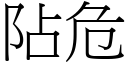 阽危